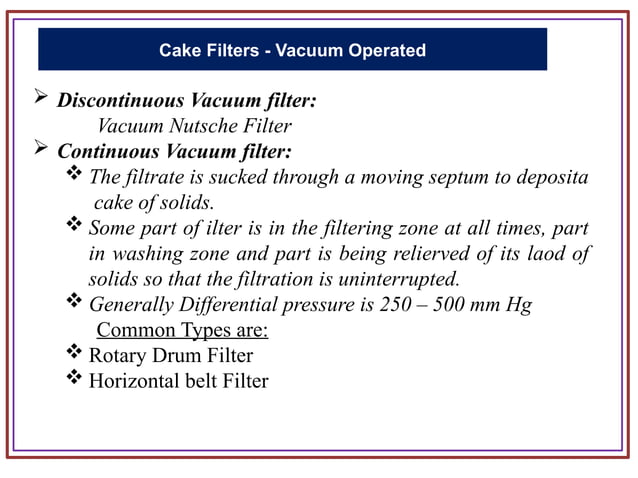 Cake Filters - Vacuum Operated

➢ Discontinuous Vacuum filter:
Vacuum Nutsche Filter

➢ Continuous Vacuum filter:

❖ The filtrate is sucked through a moving septum to deposita cake of solids.

❖ Some part of ilter is in the filtering zone at all times, part in washing zone and part is being relierved of its laod of solids so that the filtration is uninterrupted.

❖ Generally Differential pressure is 250 – 500 mm Hg

Common Types are:

❖ Rotary Drum Filter

❖ Horizontal belt Filter